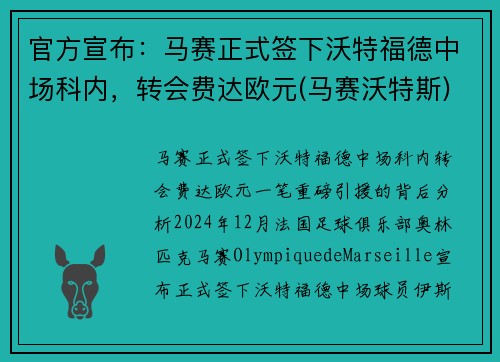 官方宣布：马赛正式签下沃特福德中场科内，转会费达欧元(马赛沃特斯)

马赛正式签下沃特福德中场科内转会费达欧元一笔重磅引援的背后分析2024年12月法国足球俱乐部奥林匹克马赛OlympiquedeMarseille宣布正式签下沃特福德中场球员伊斯